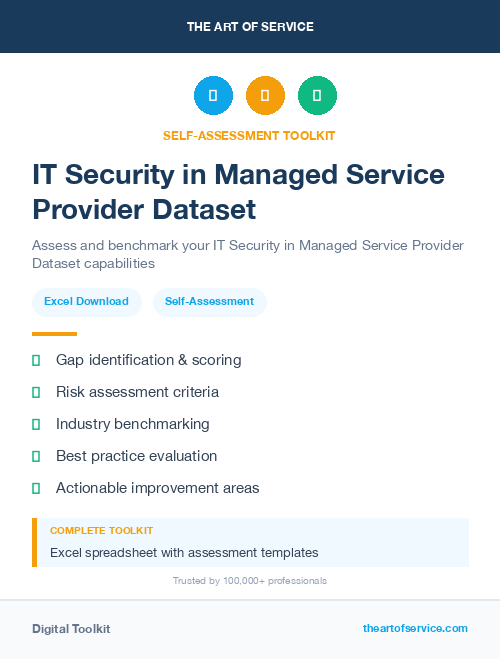 THE ART OF SERVICE

SELF-ASSESSMENT TOOLKIT

IT Security in Managed Service Provider Dataset

Assess and benchmark your IT Security in Managed Service Provider Dataset capabilities

Excel Download

Self-Assessment

Gap identification & scoring

Risk assessment criteria

Industry benchmarking

Best practice evaluation

Actionable improvement areas

COMPLETE TOOLKIT

Excel spreadsheet with assessment templates

Trusted by 100,000+ professionals

Digital Toolkit

theartofservice.com